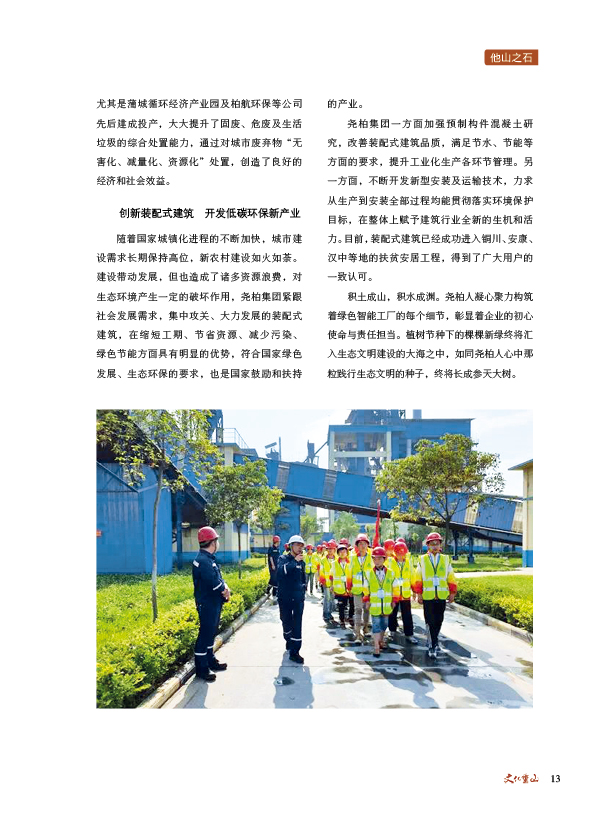 他山之石

尤其是蒲城循环经济产业园及柏航环保等公司先后建成投产，大大提升了固废、危废及生活垃圾的综合处置能力，通过对城市废弃物“无害化、减量化、资源化”处置，创造了良好的经济和社会效益。

创新装配式建筑　开发低碳环保新产业

随着国家城镇化进程的不断加快，城市建设需求长期保持高位，新农村建设如火如荼。建设带动发展，但也造成了诸多资源浪费，对生态环境产生一定的破坏作用，尧柏集团紧跟社会发展需求，集中攻关、大力发展的装配式建筑，在缩短工期、节省资源、减少污染、绿色节能方面具有明显的优势，符合国家绿色发展、生态环保的要求，也是国家鼓励和扶持的产业。

尧柏集团一方面加强预制构件混凝土研究，改善装配式建筑品质，满足节水、节能等方面的要求，提升工业化生产各环节管理。另一方面，不断开发新型安装及运输技术，力求从生产到安装全部过程均能贯彻落实环境保护目标，在整体上赋予建筑行业全新的生机和活力。目前，装配式建筑已经成功进入铜川、安康、汉中等地的扶贫安居工程，得到了广大用户的一致认可。

积土成山，积水成渊。尧柏人凝心聚力构筑着绿色智能工厂的每个细节，彰显着企业的初心使命与责任担当。植树节种下的棵棵新绿终将汇入生态文明建设的大海之中，如同尧柏人心中那粒践行生态文明的种子，终将长成参天大树。

文化重山　13